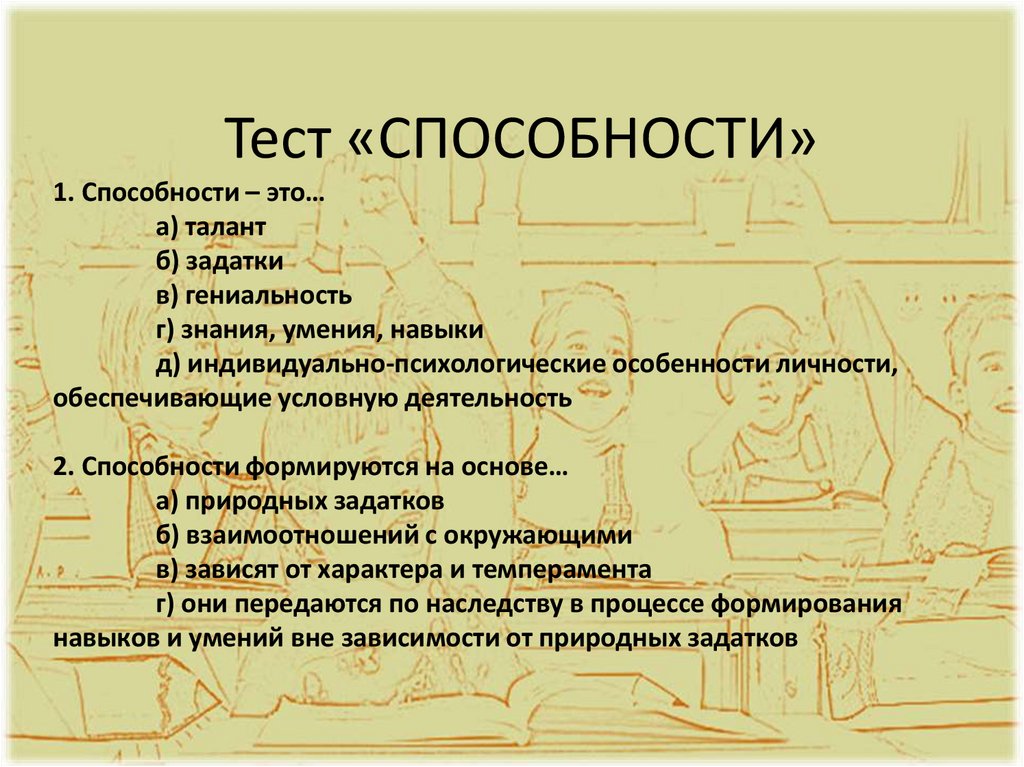 Тест «СПОСОБНОСТИ»

1. Способности – это…
а) талант
б) задатки
в) гениальность
г) знания, умения, навыки
д) индивидуально-психологические особенности личности, обеспечивающие условную деятельность

2. Способности формируются на основе…
а) природных задатков
б) взаимоотношений с окружающими
в) зависят от характера и темперамента
г) они передаются по наследству в процессе формирования навыков и умений вне зависимости от природных задатков